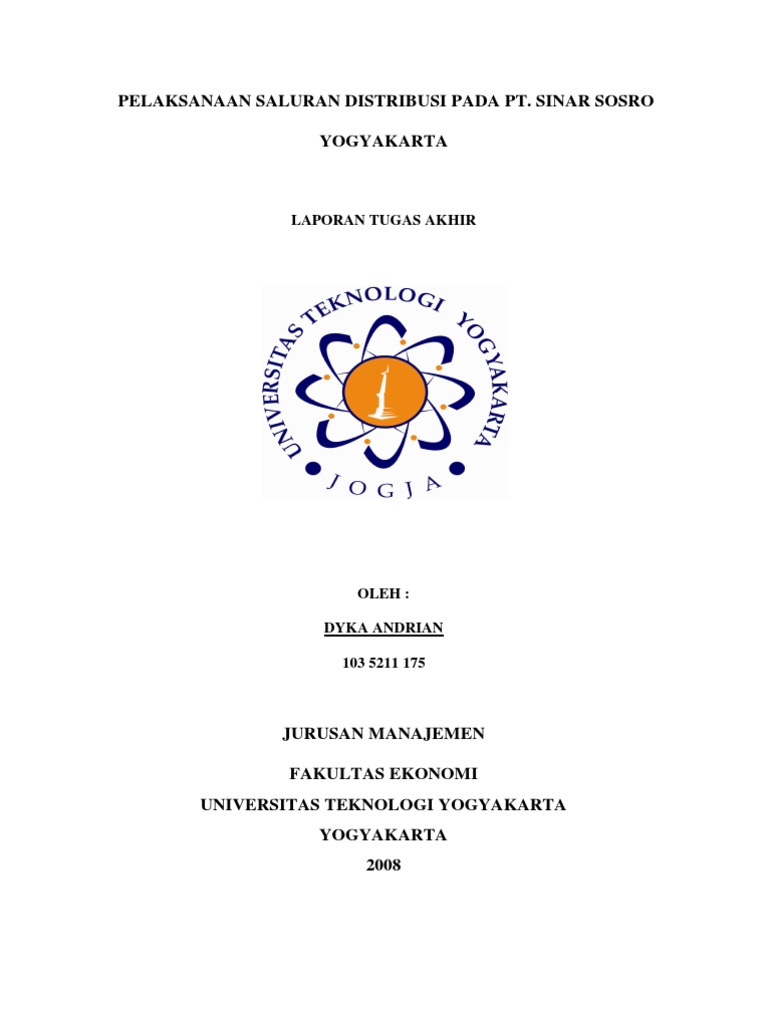 PELAKSANAAN SALURAN DISTRIBUSI PADA PT. SINAR SOSRO

YOGYAKARTA

LAPORAN TUGAS AKHIR

UNIVERSITAS TEKNOLOGI YOGYAKARTA
JOGJA

OLEH :

DYKA ANDRIAN

103 5211 175

JURUSAN MANAJEMEN

FAKULTAS EKONOMI

UNIVERSITAS TEKNOLOGI YOGYAKARTA

YOGYAKARTA

2008